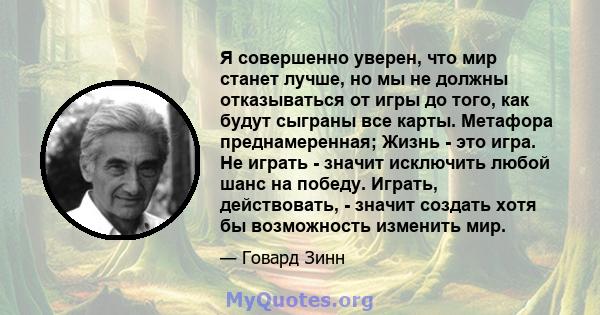 Я совершенно уверен, что мир станет лучше, но мы не должны отказываться от игры до того, как будут сыграны все карты. Метафора преднамеренная; Жизнь - это игра. Не играть - значит исключить любой шанс на победу. Играть, действовать, - значит создать хотя бы возможность изменить мир.

— Говард Зинн

MyQuotes.org